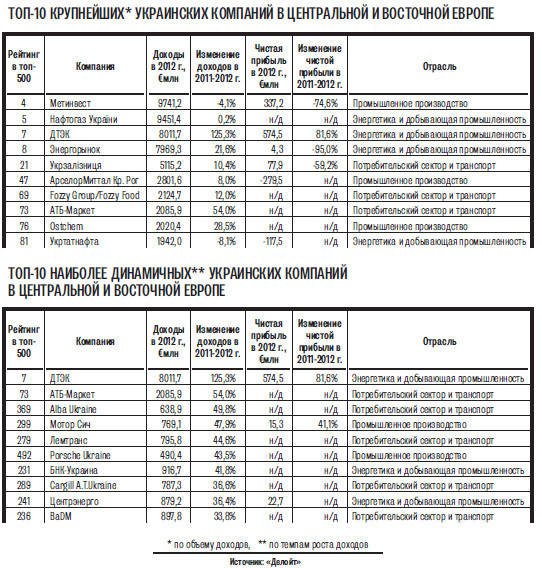 ТОП-10 КРУПНЕЙШИХ* УКРАИНСКИХ КОМПАНИЙ В ЦЕНТРАЛЬНОЙ И ВОСТОЧНОЙ ЕВРОПЕ

| Рейтинг в топ-500 | Компания | Доходы в 2012 г., €млн | Изменение доходов в 2011-2012 г. | Чистая прибыль в 2012 г., €млн | Изменение чистой прибыли в 2011-2012 г. | Отрасль |
|---|---|---|---|---|---|---|
| 4 | Метинвест | 9741,2 | -4,1% | 337,2 | -74,6% | Промышленное производство |
| 5 | Нафтогаз України | 9451,4 | 0,2% | н/д | н/д | Энергетика и добывающая промышленность |
| 7 | ДТЭК | 8011,7 | 125,3% | 574,5 | 81,6% | Энергетика и добывающая промышленность |
| 8 | Энергорынок | 7969,3 | 21,6% | 4,3 | -95,0% | Энергетика и добывающая промышленность |
| 21 | Укрзалізниця | 5115,2 | 10,4% | 77,9 | -59,2% | Потребительский сектор и транспорт |
| 47 | АрселорМиттал Кр. Рог | 2801,6 | 8,0% | -279,5 | н/д | Промышленное производство |
| 69 | Fozzy Group/Fozzy Food | 2124,7 | 12,0% | н/д | н/д | Потребительский сектор и транспорт |
| 73 | АТБ-Маркет | 2085,9 | 54,0% | н/д | н/д | Потребительский сектор и транспорт |
| 76 | Ostchem | 2020,4 | 28,5% | н/д | н/д | Промышленное производство |
| 81 | Укртатнафта | 1942,0 | -8,1% | -117,5 | н/д | Энергетика и добывающая промышленность |

ТОП-10 НАИБОЛЕЕ ДИНАМИЧНЫХ** УКРАИНСКИХ КОМПАНИЙ В ЦЕНТРАЛЬНОЙ И ВОСТОЧНОЙ ЕВРОПЕ

| Рейтинг в топ-500 | Компания | Доходы в 2012 г., €млн | Изменение доходов в 2011-2012 г. | Чистая прибыль в 2012 г., €млн | Изменение чистой прибыли в 2011-2012 г. | Отрасль |
|---|---|---|---|---|---|---|
| 7 | ДТЭК | 8011,7 | 125,3% | 574,5 | 81,6% | Энергетика и добывающая промышленность |
| 73 | АТБ-Маркет | 2085,9 | 54,0% | н/д | н/д | Потребительский сектор и транспорт |
| 369 | Alba Ukraine | 638,9 | 49,8% | н/д | н/д | Потребительский сектор и транспорт |
| 299 | Мотор Сич | 769,1 | 47,9% | 15,3 | 41,1% | Промышленное производство |
| 279 | Лемтранс | 795,8 | 44,6% | н/д | н/д | Потребительский сектор и транспорт |
| 492 | Porsche Ukraine | 490,4 | 43,5% | н/д | н/д | Промышленное производство |
| 231 | БНК-Украина | 916,7 | 41,8% | н/д | н/д | Энергетика и добывающая промышленность |
| 289 | Cargill A.T.Ukraine | 787,3 | 36,6% | н/д | н/д | Потребительский сектор и транспорт |
| 241 | Центрэнерго | 879,2 | 36,4% | 22,7 | н/д | Энергетика и добывающая промышленность |
| 236 | BaDM | 897,8 | 33,8% | н/д | н/д | Потребительский сектор и транспорт |

* по объему доходов, ** по темпам роста доходов

Источник: «Делойт»